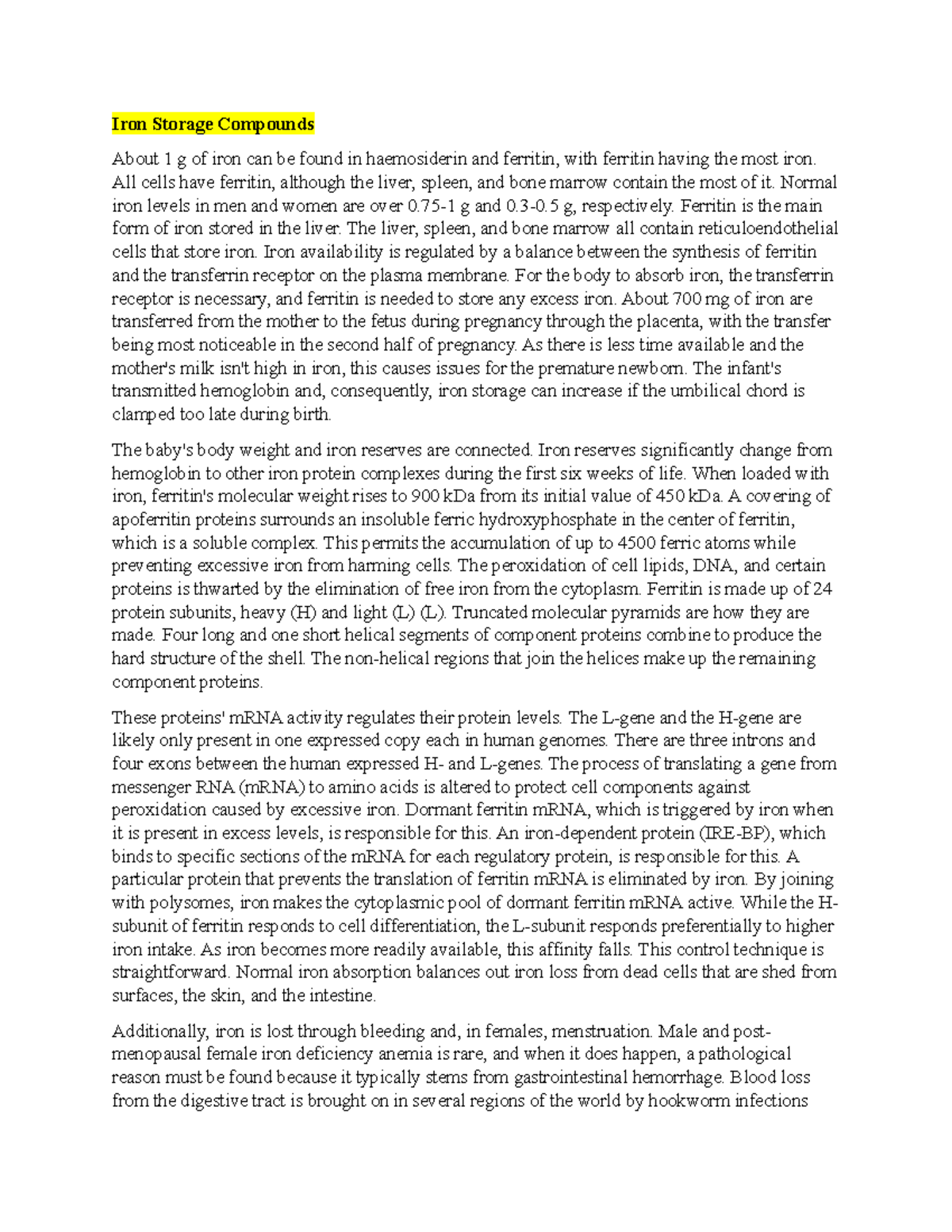 Iron Storage Compounds

About 1 g of iron can be found in haemosiderin and ferritin, with ferritin having the most iron. All cells have ferritin, although the liver, spleen, and bone marrow contain the most of it. Normal iron levels in men and women are over 0.75-1 g and 0.3-0.5 g, respectively. Ferritin is the main form of iron stored in the liver. The liver, spleen, and bone marrow all contain reticuloendothelial cells that store iron. Iron availability is regulated by a balance between the synthesis of ferritin and the transferrin receptor on the plasma membrane. For the body to absorb iron, the transferrin receptor is necessary, and ferritin is needed to store any excess iron. About 700 mg of iron are transferred from the mother to the fetus during pregnancy through the placenta, with the transfer being most noticeable in the second half of pregnancy. As there is less time available and the mother's milk isn't high in iron, this causes issues for the premature newborn. The infant's transmitted hemoglobin and, consequently, iron storage can increase if the umbilical chord is clamped too late during birth.

The baby's body weight and iron reserves are connected. Iron reserves significantly change from hemoglobin to other iron protein complexes during the first six weeks of life. When loaded with iron, ferritin's molecular weight rises to 900 kDa from its initial value of 450 kDa. A covering of apoferritin proteins surrounds an insoluble ferric hydroxyphosphate in the center of ferritin, which is a soluble complex. This permits the accumulation of up to 4500 ferric atoms while preventing excessive iron from harming cells. The peroxidation of cell lipids, DNA, and certain proteins is thwarted by the elimination of free iron from the cytoplasm. Ferritin is made up of 24 protein subunits, heavy (H) and light (L) (L). Truncated molecular pyramids are how they are made. Four long and one short helical segments of component proteins combine to produce the hard structure of the shell. The non-helical regions that join the helices make up the remaining component proteins.

These proteins' mRNA activity regulates their protein levels. The L-gene and the H-gene are likely only present in one expressed copy each in human genomes. There are three introns and four exons between the human expressed H- and L-genes. The process of translating a gene from messenger RNA (mRNA) to amino acids is altered to protect cell components against peroxidation caused by excessive iron. Dormant ferritin mRNA, which is triggered by iron when it is present in excess levels, is responsible for this. An iron-dependent protein (IRE-BP), which binds to specific sections of the mRNA for each regulatory protein, is responsible for this. A particular protein that prevents the translation of ferritin mRNA is eliminated by iron. By joining with polysomes, iron makes the cytoplasmic pool of dormant ferritin mRNA active. While the H-subunit of ferritin responds to cell differentiation, the L-subunit responds preferentially to higher iron intake. As iron becomes more readily available, this affinity falls. This control technique is straightforward. Normal iron absorption balances out iron loss from dead cells that are shed from surfaces, the skin, and the intestine.

Additionally, iron is lost through bleeding and, in females, menstruation. Male and post-menopausal female iron deficiency anemia is rare, and when it does happen, a pathological reason must be found because it typically stems from gastrointestinal hemorrhage. Blood loss from the digestive tract is brought on in several regions of the world by hookworm infections